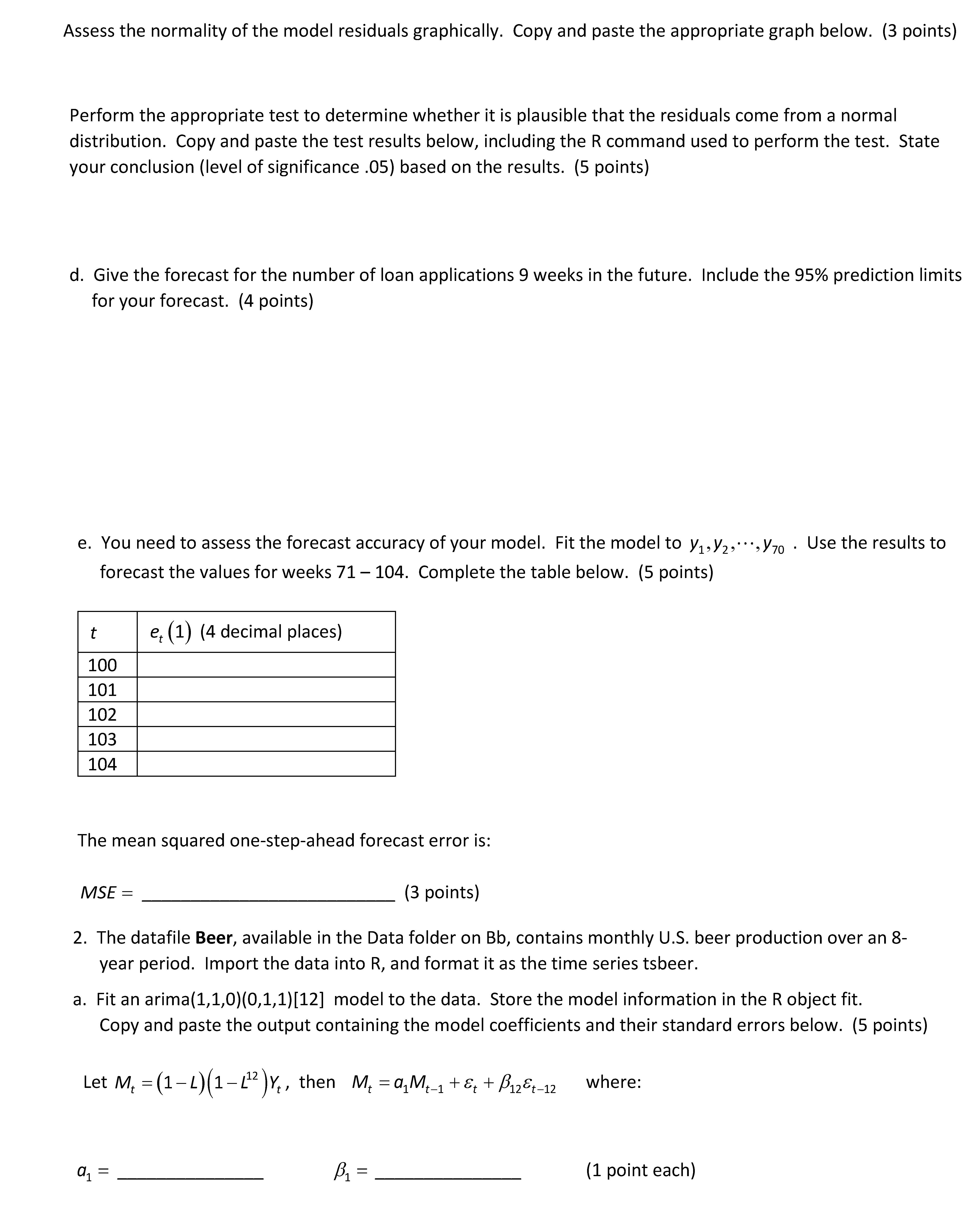 Assess the normality of the model residuals graphically. Copy and paste the appropriate graph below. (3 points)

Perform the appropriate test to determine whether it is plausible that the residuals come from a normal distribution. Copy and paste the test results below, including the R command used to perform the test. State your conclusion (level of significance .05) based on the results. (5 points)

d. Give the forecast for the number of loan applications 9 weeks in the future. Include the 95% prediction limits for your forecast. (4 points)

e. You need to assess the forecast accuracy of your model. Fit the model to $y_1, y_2, \cdots, y_{70}$ . Use the results to forecast the values for weeks 71 – 104. Complete the table below. (5 points)

| $t$ | $e_t(1)$ (4 decimal places) |
|---|---|
| 100 | |
| 101 | |
| 102 | |
| 103 | |
| 104 | |

The mean squared one-step-ahead forecast error is:

$MSE =$ ____________________________ (3 points)

2. The datafile **Beer**, available in the Data folder on Bb, contains monthly U.S. beer production over an 8-year period. Import the data into R, and format it as the time series tsbeer.

a. Fit an arima(1,1,0)(0,1,1)[12] model to the data. Store the model information in the R object fit. Copy and paste the output containing the model coefficients and their standard errors below. (5 points)

Let $M_t = (1-L)(1-L^{12})Y_t$, then $M_t = a_1 M_{t-1} + \varepsilon_t + \beta_{12}\varepsilon_{t-12}$ where:

$a_1 =$ ________________ $\beta_1 =$ ________________ (1 point each)